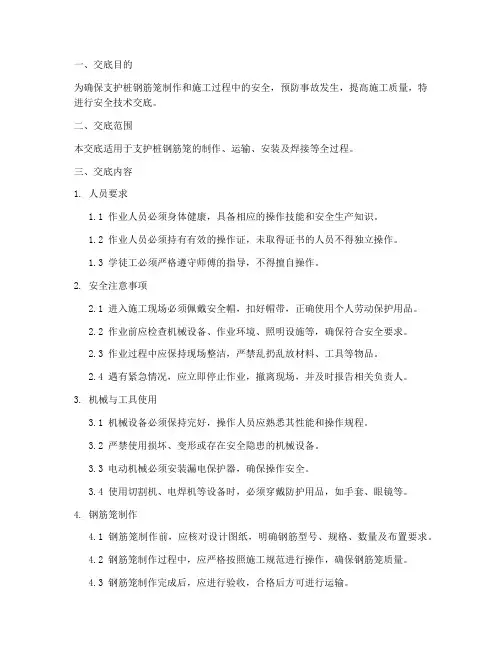 一、交底目的

为确保支护桩钢筋笼制作和施工过程中的安全，预防事故发生，提高施工质量，特进行安全技术交底。

二、交底范围

本交底适用于支护桩钢筋笼的制作、运输、安装及焊接等全过程。

三、交底内容

1. 人员要求

1.1 作业人员必须身体健康，具备相应的操作技能和安全生产知识。

1.2 作业人员必须持有有效的操作证，未取得证书的人员不得独立操作。

1.3 学徒工必须严格遵守师傅的指导，不得擅自操作。

2. 安全注意事项

2.1 进入施工现场必须佩戴安全帽，扣好帽带，正确使用个人劳动保护用品。

2.2 作业前应检查机械设备、作业环境、照明设施等，确保符合安全要求。

2.3 作业过程中应保持现场整洁，严禁乱扔乱放材料、工具等物品。

2.4 遇有紧急情况，应立即停止作业，撤离现场，并及时报告相关负责人。

3. 机械与工具使用

3.1 机械设备必须保持完好，操作人员应熟悉其性能和操作规程。

3.2 严禁使用损坏、变形或存在安全隐患的机械设备。

3.3 电动机械必须安装漏电保护器，确保操作安全。

3.4 使用切割机、电焊机等设备时，必须穿戴防护用品，如手套、眼镜等。

4. 钢筋笼制作

4.1 钢筋笼制作前，应核对设计图纸，明确钢筋型号、规格、数量及布置要求。

4.2 钢筋笼制作过程中，应严格按照施工规范进行操作，确保钢筋笼质量。

4.3 钢筋笼制作完成后，应进行验收，合格后方可进行运输。